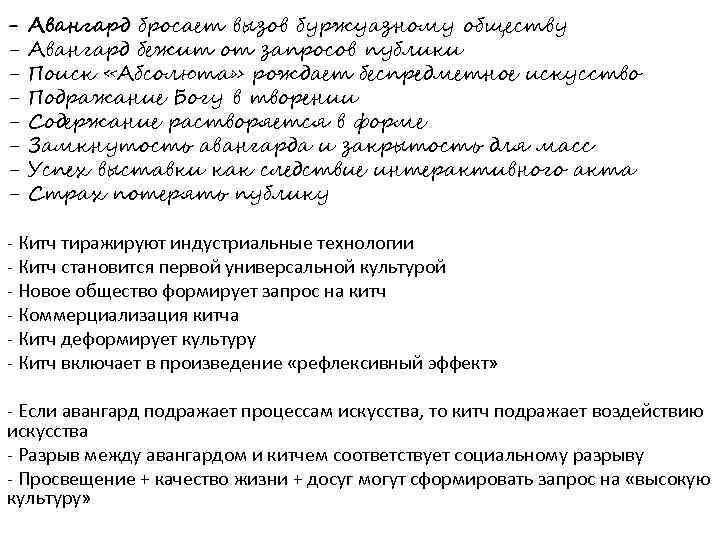 - Авангард бросает вызов буржуазному обществу
- Авангард бежит от запросов публики
- Поиск «Абсолюта» рождает беспредметное искусство
- Подражание Богу в творении
- Содержание растворяется в форме
- Замкнутость авангарда и закрытость для масс
- Успех выставки как следствие интерактивного акта
- Страх потерять публику

- Китч тиражируют индустриальные технологии
- Китч становится первой универсальной культурой
- Новое общество формирует запрос на китч
- Коммерциализация китча
- Китч деформирует культуру
- Китч включает в произведение «рефлексивный эффект»

- Если авангард подражает процессам искусства, то китч подражает воздействию искусства
- Разрыв между авангардом и китчем соответствует социальному разрыву
- Просвещение + качество жизни + досуг могут сформировать запрос на «высокую культуру»